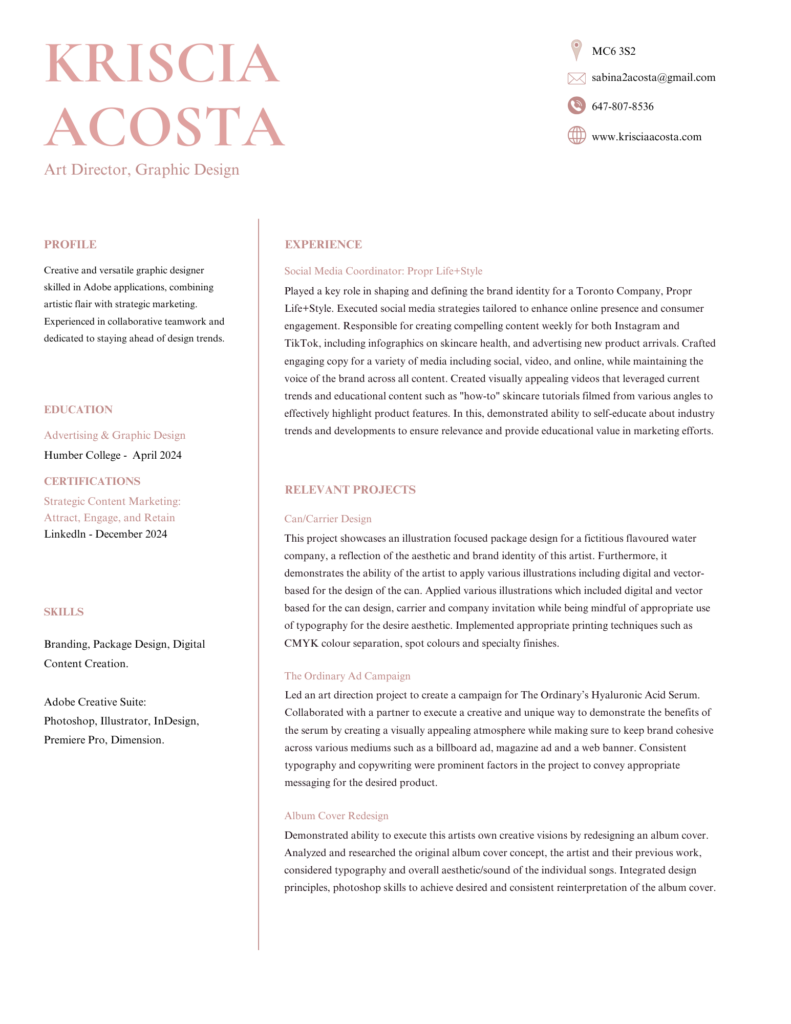 KRISCIA ACOSTA

Art Director, Graphic Design

MC6 3S2

sabina2acosta@gmail.com

647-807-8536

www.krisciaacosta.com

PROFILE

Creative and versatile graphic designer skilled in Adobe applications, combining artistic flair with strategic marketing. Experienced in collaborative teamwork and dedicated to staying ahead of design trends.

EDUCATION

Advertising & Graphic Design

Humber College - April 2024

CERTIFICATIONS

Strategic Content Marketing: Attract, Engage, and Retain

Linkedln - December 2024

SKILLS

Branding, Package Design, Digital Content Creation.

Adobe Creative Suite: Photoshop, Illustrator, InDesign, Premiere Pro, Dimension.

EXPERIENCE

Social Media Coordinator: Propr Life+Style

Played a key role in shaping and defining the brand identity for a Toronto Company, Propr Life+Style. Executed social media strategies tailored to enhance online presence and consumer engagement. Responsible for creating compelling content weekly for both Instagram and TikTok, including infographics on skincare health, and advertising new product arrivals. Crafted engaging copy for a variety of media including social, video, and online, while maintaining the voice of the brand across all content. Created visually appealing videos that leveraged current trends and educational content such as "how-to" skincare tutorials filmed from various angles to effectively highlight product features. In this, demonstrated ability to self-educate about industry trends and developments to ensure relevance and provide educational value in marketing efforts.

RELEVANT PROJECTS

Can/Carrier Design

This project showcases an illustration focused package design for a fictitious flavoured water company, a reflection of the aesthetic and brand identity of this artist. Furthermore, it demonstrates the ability of the artist to apply various illustrations including digital and vector-based for the design of the can. Applied various illustrations which included digital and vector based for the can design, carrier and company invitation while being mindful of appropriate use of typography for the desire aesthetic. Implemented appropriate printing techniques such as CMYK colour separation, spot colours and specialty finishes.

The Ordinary Ad Campaign

Led an art direction project to create a campaign for The Ordinary's Hyaluronic Acid Serum. Collaborated with a partner to execute a creative and unique way to demonstrate the benefits of the serum by creating a visually appealing atmosphere while making sure to keep brand cohesive across various mediums such as a billboard ad, magazine ad and a web banner. Consistent typography and copywriting were prominent factors in the project to convey appropriate messaging for the desired product.

Album Cover Redesign

Demonstrated ability to execute this artists own creative visions by redesigning an album cover. Analyzed and researched the original album cover concept, the artist and their previous work, considered typography and overall aesthetic/sound of the individual songs. Integrated design principles, photoshop skills to achieve desired and consistent reinterpretation of the album cover.